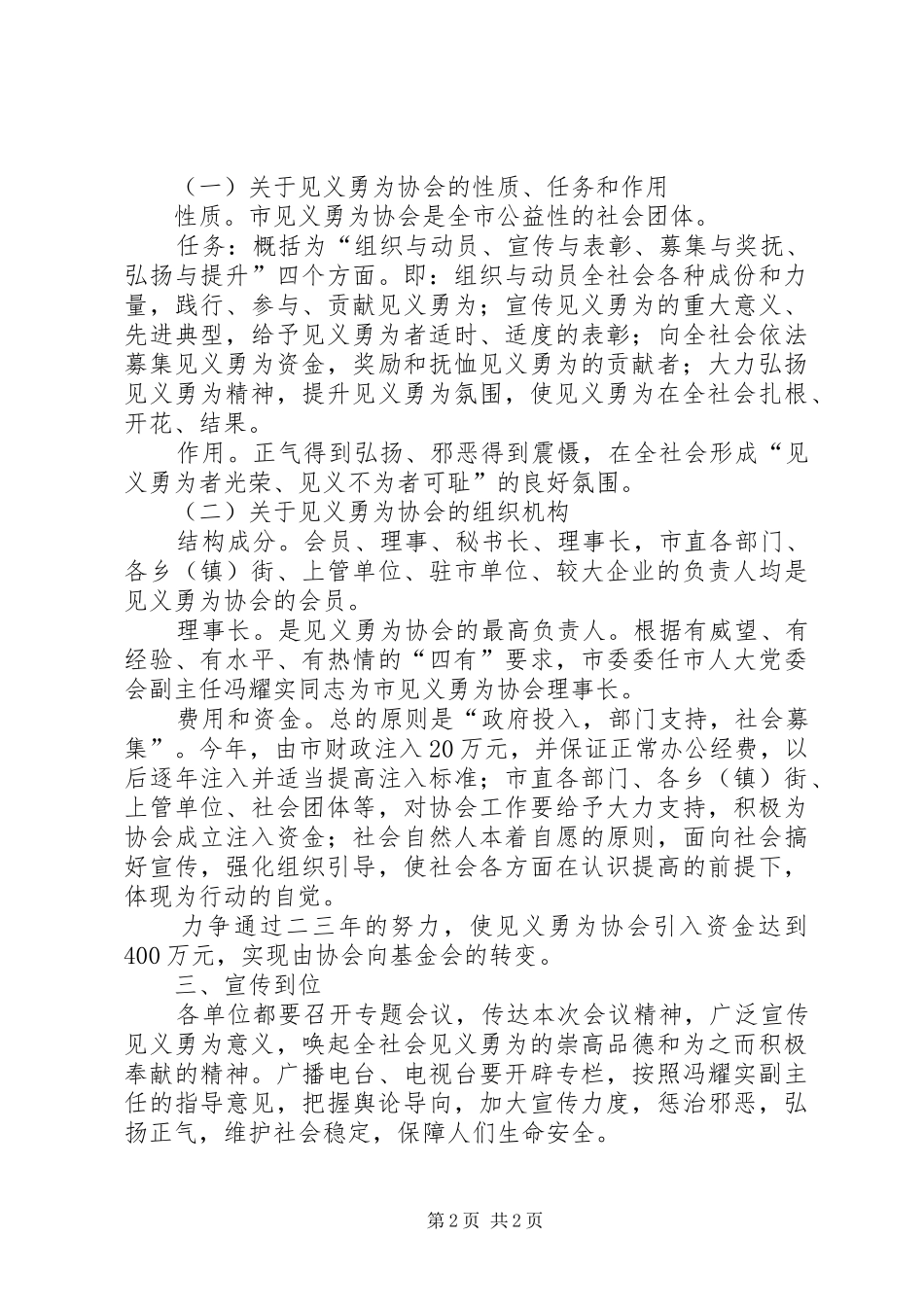 （一）关于见义勇为协会的性质、任务和作用

性质。市见义勇为协会是全市公益性的社会团体。

任务：概括为“组织与动员、宣传与表彰、募集与奖抚、弘扬与提升”四个方面。即：组织与动员全社会各种成份和力量，践行、参与、贡献见义勇为；宣传见义勇为的重大意义、先进典型，给予见义勇为者适时、适度的表彰；向全社会依法募集见义勇为资金，奖励和抚恤见义勇为的贡献者；大力弘扬见义勇为精神，提升见义勇为氛围，使见义勇为在全社会扎根、开花、结果。

作用。正气得到弘扬、邪恶得到震慑，在全社会形成“见义勇为者光荣、见义不为者可耻”的良好氛围。

（二）关于见义勇为协会的组织机构

结构成分。会员、理事、秘书长、理事长，市直各部门、各乡（镇）街、上管单位、驻市单位、较大企业的负责人均是见义勇为协会的会员。

理事长。是见义勇为协会的最高负责人。根据有威望、有经验、有水平、有热情的“四有”要求，市委委任市人大党委会副主任冯耀实同志为市见义勇为协会理事长。

费用和资金。总的原则是“政府投入，部门支持，社会募集”。今年，由市财政注入20万元，并保证正常办公经费，以后逐年注入并适当提高注入标准；市直各部门、各乡（镇）街、上管单位、社会团体等，对协会工作要给予大力支持，积极为协会成立注入资金；社会自然人本着自愿的原则，面向社会搞好宣传，强化组织引导，使社会各方面在认识提高的前提下，体现为行动的自觉。

力争通过二三年的努力，使见义勇为协会引入资金达到400万元，实现由协会向基金会的转变。

三、宣传到位

各单位都要召开专题会议，传达本次会议精神，广泛宣传见义勇为意义，唤起全社会见义勇为的崇高品德和为之而积极奉献的精神。广播电台、电视台要开辟专栏，按照冯耀实副主任的指导意见，把握舆论导向，加大宣传力度，惩治邪恶，弘扬正气，维护社会稳定，保障人们生命安全。

第2页 共2页